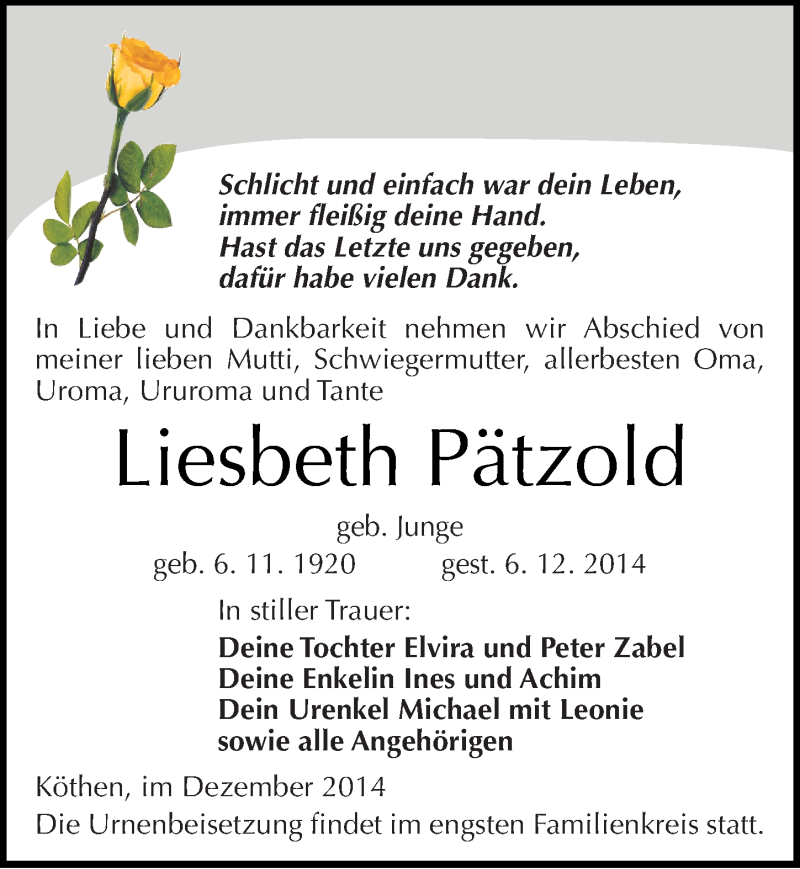 Schlicht und einfach war dein Leben,
immer fleißig deine Hand.
Hast das Letzte uns gegeben,
dafür habe vielen Dank.

In Liebe und Dankbarkeit nehmen wir Abschied von meiner lieben Mutti, Schwiegermutter, allerbesten Oma, Uroma, Ururoma und Tante

Liesbeth Pätzold

geb. Junge
geb. 6. 11. 1920 gest. 6. 12. 2014

In stiller Trauer:
Deine Tochter Elvira und Peter Zabel
Deine Enkelin Ines und Achim
Dein Urenkel Michael mit Leonie
sowie alle Angehörigen

Köthen, im Dezember 2014
Die Urnenbeisetzung findet im engsten Familienkreis statt.